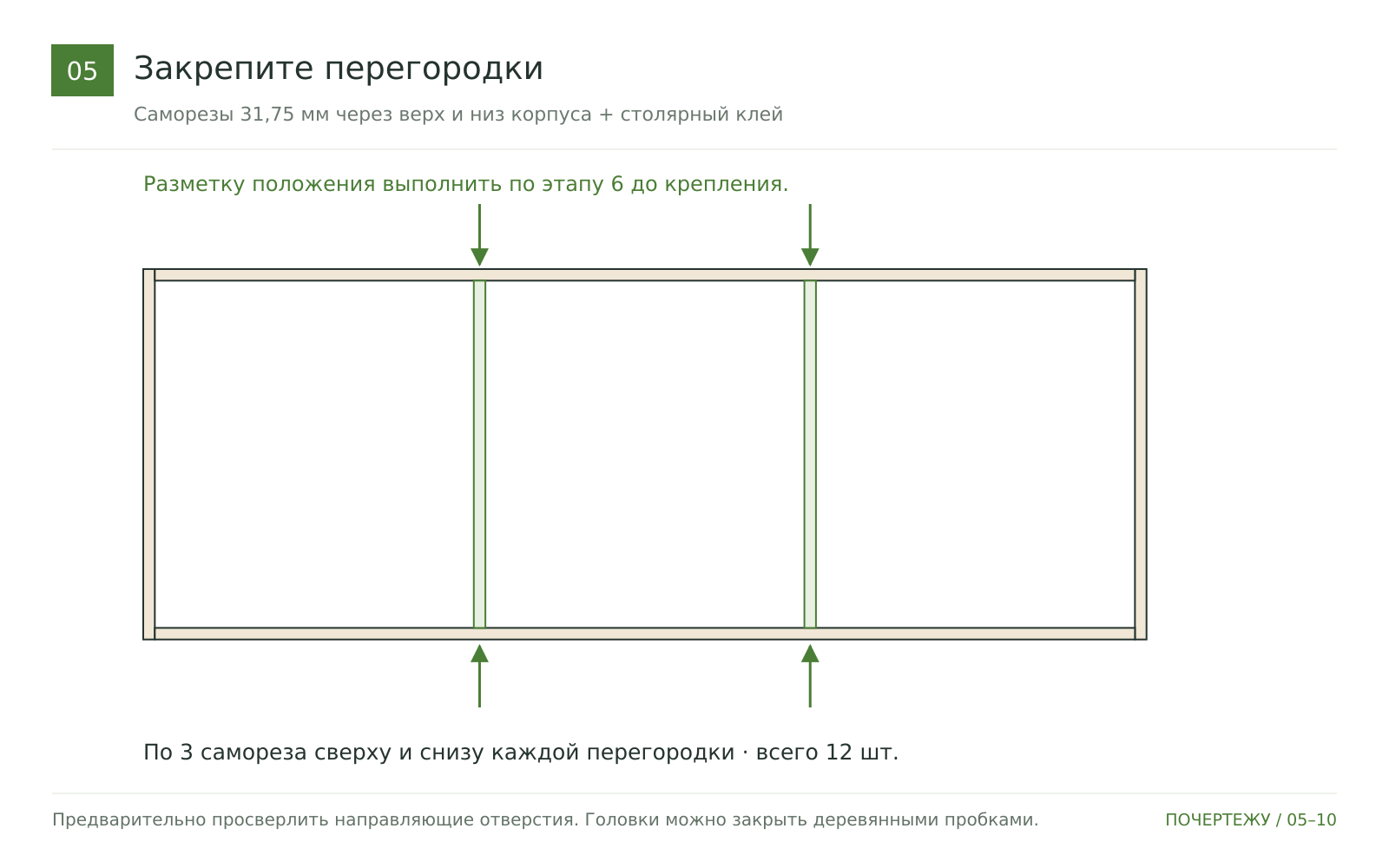 05

Закрепите перегородки

Саморезы 31,75 мм через верх и низ корпуса + столярный клей

Разметку положения выполнить по этапу 6 до крепления.

По 3 самореза сверху и снизу каждой перегородки · всего 12 шт.

Предварительно просверлить направляющие отверстия. Головки можно закрыть деревянными пробками.

ПОЧЕРТЕЖУ / 05–10